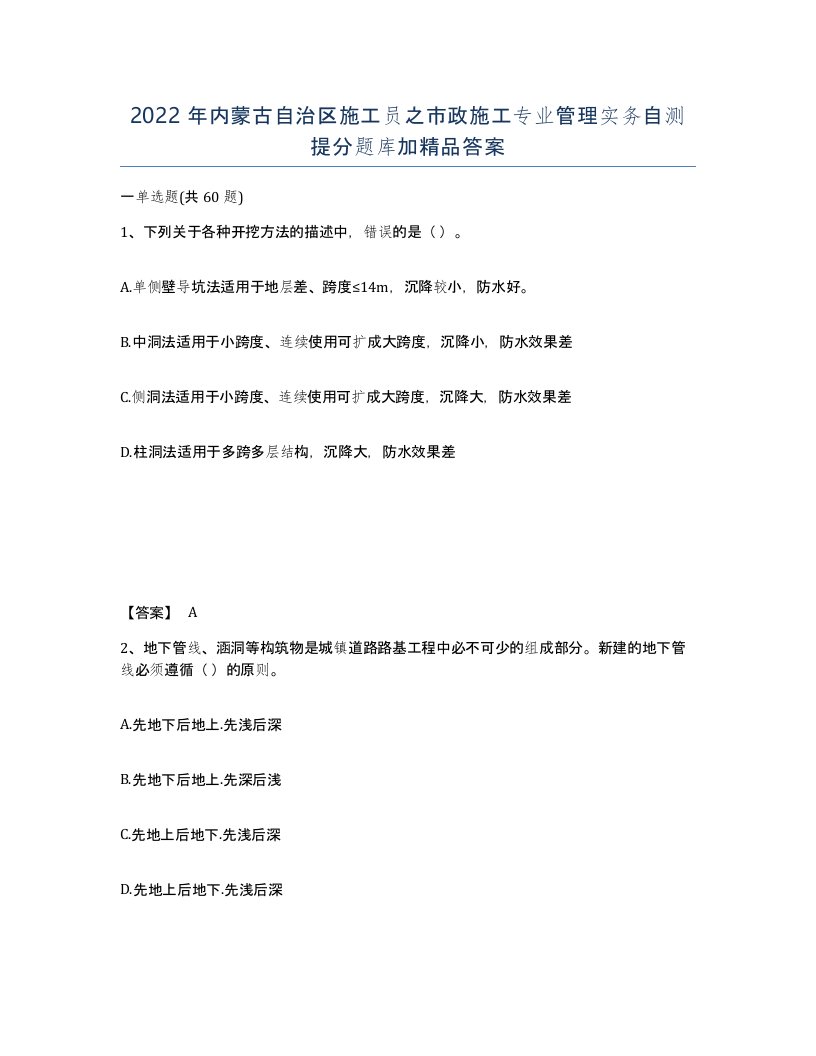 2022 年内蒙古自治区施工员之市政施工专业管理实务自测提分题库加精品答案

一单选题(共 60 题)

1、下列关于各种开挖方法的描述中，错误的是（ ）。

A.单侧壁导坑法适用于地层差、跨度≤14m，沉降较小，防水好。

B.中洞法适用于小跨度、连续使用可扩成大跨度，沉降小，防水效果差

C.侧洞法适用于小跨度、连续使用可扩成大跨度，沉降大，防水效果差

D.柱洞法适用于多跨多层结构，沉降大，防水效果差

【答案】 A

2、地下管线、涵洞等构筑物是城镇道路路基工程中必不可少的组成部分。新建的地下管线必须遵循（ ）的原则。

A.先地下后地上.先浅后深

B.先地下后地上.先深后浅

C.先地上后地下.先浅后深

D.先地上后地下.先浅后深